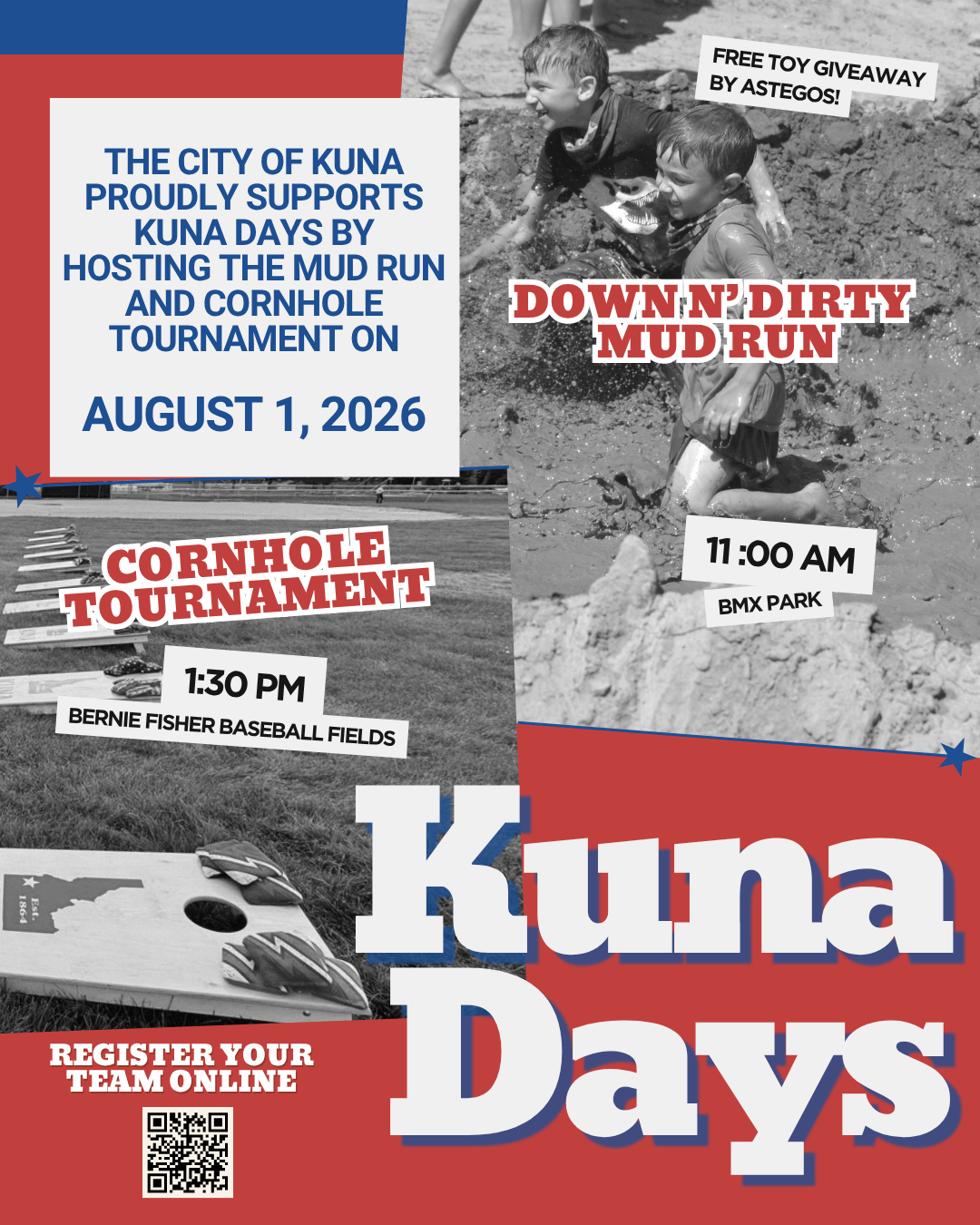 THE CITY OF KUNA PROUDLY SUPPORTS KUNA DAYS BY HOSTING THE MUD RUN AND CORNHOLE TOURNAMENT ON

AUGUST 1, 2026

FREE TOY GIVEAWAY BY ASTEGOS!

DOWN N' DIRTY MUD RUN

11:00 AM

BMX PARK

CORNHOLE TOURNAMENT

1:30 PM

BERNIE FISHER BASEBALL FIELDS

Est. 1864

Kuna Days

REGISTER YOUR TEAM ONLINE